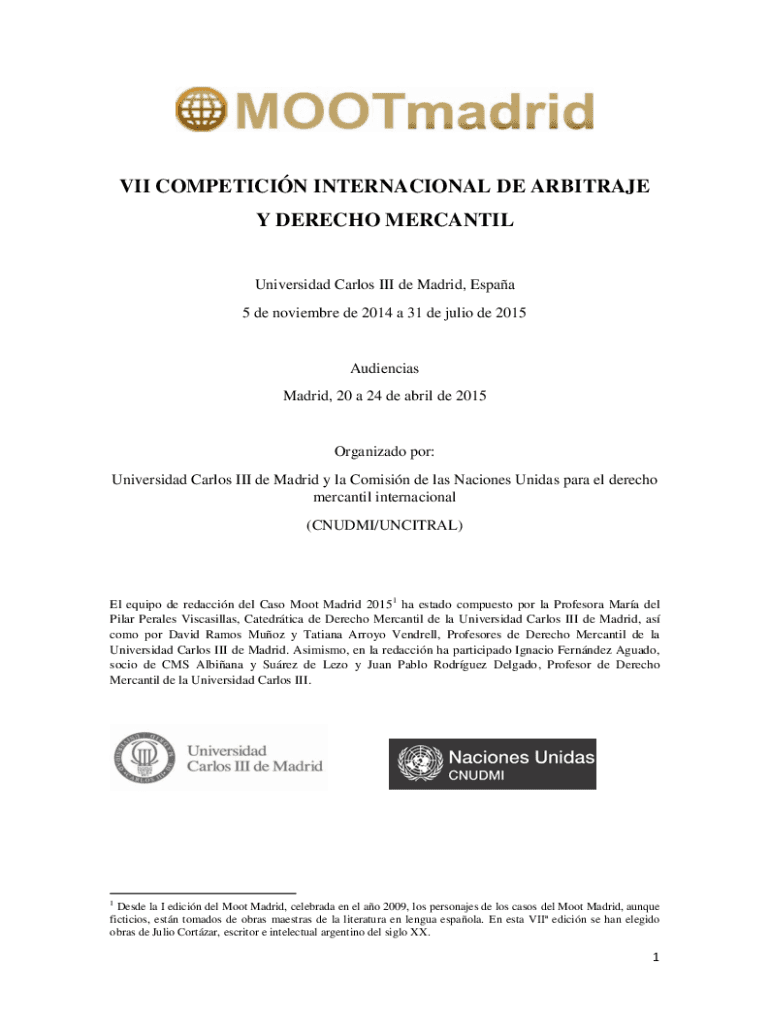 MOOTmadrid

VII COMPETICIÓN INTERNACIONAL DE ARBITRAJE Y DERECHO MERCANTIL

Universidad Carlos III de Madrid, España

5 de noviembre de 2014 a 31 de julio de 2015

Audiencias

Madrid, 20 a 24 de abril de 2015

Organizado por:

Universidad Carlos III de Madrid y la Comisión de las Naciones Unidas para el derecho mercantil internacional

(CNUDMI/UNCITRAL)

El equipo de redacción del Caso Moot Madrid 2015$^1$ ha estado compuesto por la Profesora María del Pilar Perales Viscasillas, Catedrática de Derecho Mercantil de la Universidad Carlos III de Madrid, así como por David Ramos Muñoz y Tatiana Arroyo Vendrell, Profesores de Derecho Mercantil de la Universidad Carlos III de Madrid. Asimismo, en la redacción ha participado Ignacio Fernández Aguado, socio de CMS Albiñana y Suárez de Lezo y Juan Pablo Rodríguez Delgado, Profesor de Derecho Mercantil de la Universidad Carlos III.

Universidad Carlos III de Madrid

Naciones Unidas CNUDMI

$^1$ Desde la I edición del Moot Madrid, celebrada en el año 2009, los personajes de los casos del Moot Madrid, aunque ficticios, están tomados de obras maestras de la literatura en lengua española. En esta VIIª edición se han elegido obras de Julio Cortázar, escritor e intelectual argentino del siglo XX.

1